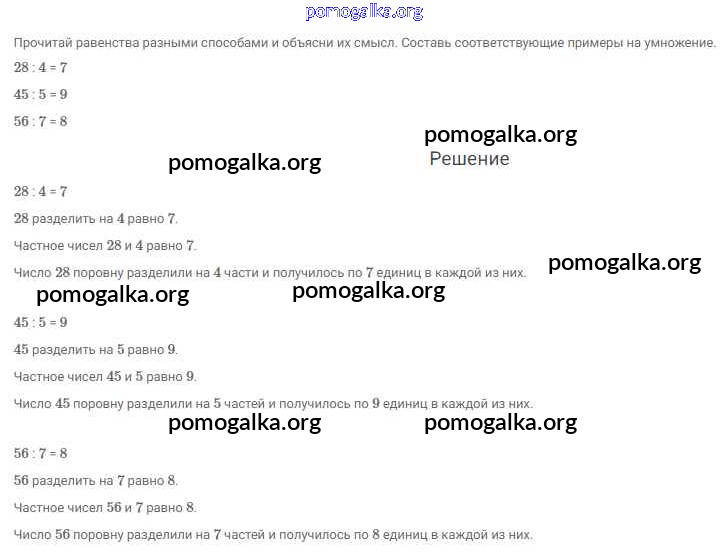 Прочитай равенства разными способами и объясни их смысл. Составь соответствующие примеры на умножение.

$28 : 4 = 7$

$45 : 5 = 9$

$56 : 7 = 8$

Решение

$28 : 4 = 7$

28 разделить на 4 равно 7.

Частное чисел 28 и 4 равно 7.

Число 28 поровну разделили на 4 части и получилось по 7 единиц в каждой из них.

$45 : 5 = 9$

45 разделить на 5 равно 9.

Частное чисел 45 и 5 равно 9.

Число 45 поровну разделили на 5 частей и получилось по 9 единиц в каждой из них.

$56 : 7 = 8$

56 разделить на 7 равно 8.

Частное чисел 56 и 7 равно 8.

Число 56 поровну разделили на 7 частей и получилось по 8 единиц в каждой из них.

pomogalka.org